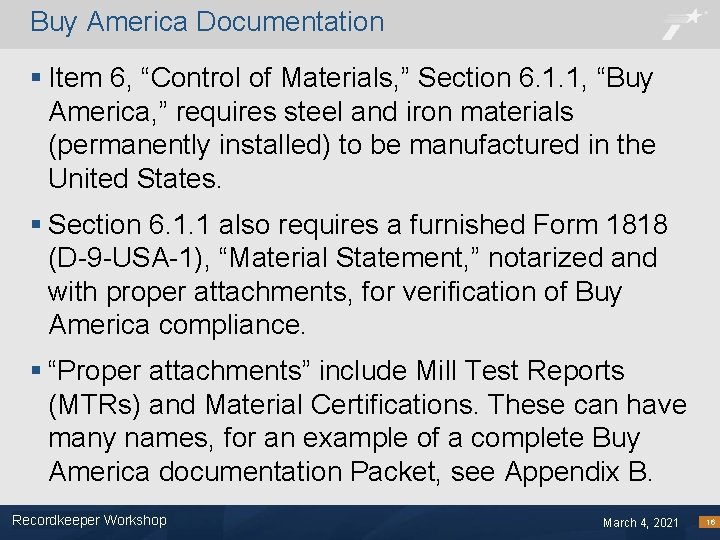 Buy America Documentation

▪ Item 6, “Control of Materials,” Section 6.1.1, “Buy America,” requires steel and iron materials (permanently installed) to be manufactured in the United States.

▪ Section 6.1.1 also requires a furnished Form 1818 (D-9-USA-1), “Material Statement,” notarized and with proper attachments, for verification of Buy America compliance.

▪ “Proper attachments” include Mill Test Reports (MTRs) and Material Certifications. These can have many names, for an example of a complete Buy America documentation Packet, see Appendix B.

Recordkeeper Workshop

March 4, 2021

16